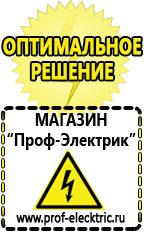 ОПТИМАЛЬНОЕ РЕШЕНИЕ

МАГАЗИН
“Проф-Электрик”

www.prof-electric.ru